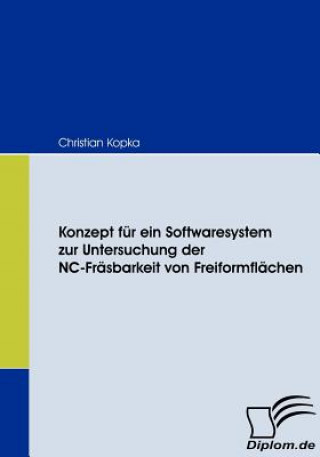 Christian Kopka

Konzept für ein Softwaresystem zur Untersuchung der NC-Fräsbarkeit von Freiformflächen

Diplom.de